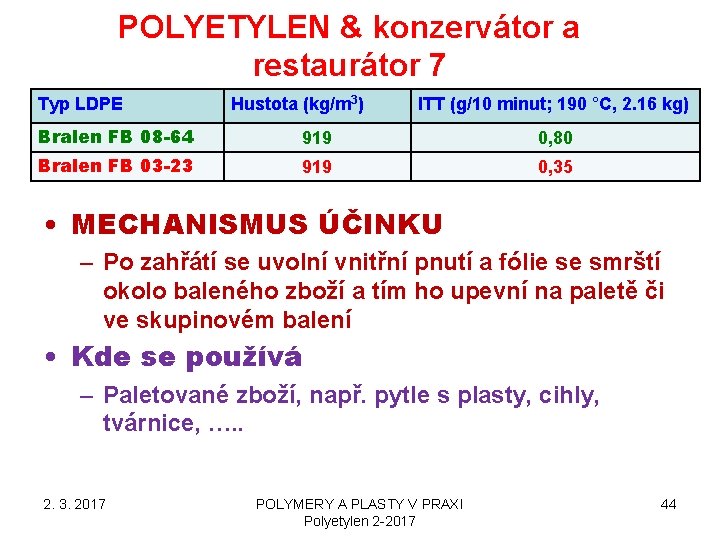 POLYETYLEN & konzervátor a restaurátor 7

| Typ LDPE | Hustota (kg/m$^3$) | ITT (g/10 minut; 190 °C, 2.16 kg) |
|---|---|---|
| Bralen FB 08-64 | 919 | 0,80 |
| Bralen FB 03-23 | 919 | 0,35 |

• MECHANISMUS ÚČINKU
– Po zahřátí se uvolní vnitřní pnutí a fólie se smrští okolo baleného zboží a tím ho upevní na paletě či ve skupinovém balení

• Kde se používá
– Paletované zboží, např. pytle s plasty, cihly, tvárnice, …..

2. 3. 2017

POLYMERY A PLASTY V PRAXI
Polyetylen 2-2017

44